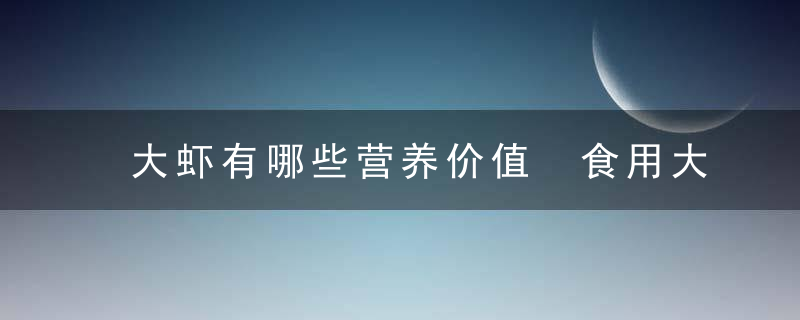 大虾有哪些营养价值　食用大